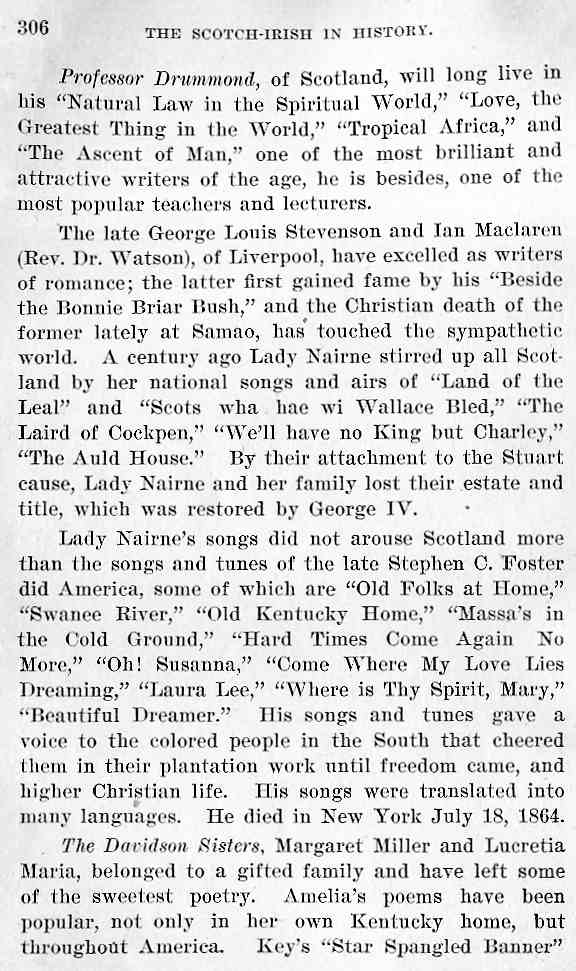 306 THE SCOTCH-IRISH IN HISTORY.

Professor Drummond, of Scotland, will long live in his "Natural Law in the Spiritual World," "Love, the Greatest Thing in the World," "Tropical Africa," and "The Ascent of Man," one of the most brilliant and attractive writers of the age, he is besides, one of the most popular teachers and lecturers.

The late George Louis Stevenson and Ian Maclaren (Rev. Dr. Watson), of Liverpool, have excelled as writers of romance; the latter first gained fame by his "Beside the Bonnie Briar Bush," and the Christian death of the former lately at Samao, has touched the sympathetic world. A century ago Lady Nairne stirred up all Scotland by her national songs and airs of "Land of the Leal" and "Scots wha hae wi Wallace Bled," "The Laird of Cockpen," "We'll have no King but Charley," "The Auld House." By their attachment to the Stuart cause, Lady Nairne and her family lost their estate and title, which was restored by George IV.

Lady Nairne's songs did not arouse Scotland more than the songs and tunes of the late Stephen C. Foster did America, some of which are "Old Folks at Home," "Swanee River," "Old Kentucky Home," "Massa's in the Cold Ground," "Hard Times Come Again No More," "Oh! Susanna," "Come Where My Love Lies Dreaming," "Laura Lee," "Where is Thy Spirit, Mary," "Beautiful Dreamer." His songs and tunes gave a voice to the colored people in the South that cheered them in their plantation work until freedom came, and higher Christian life. His songs were translated into many languages. He died in New York July 18, 1864.

The Davidson Sisters, Margaret Miller and Lucretia Maria, belonged to a gifted family and have left some of the sweetest poetry. Amelia's poems have been popular, not only in her own Kentucky home, but throughout America. Key's "Star Spangled Banner"